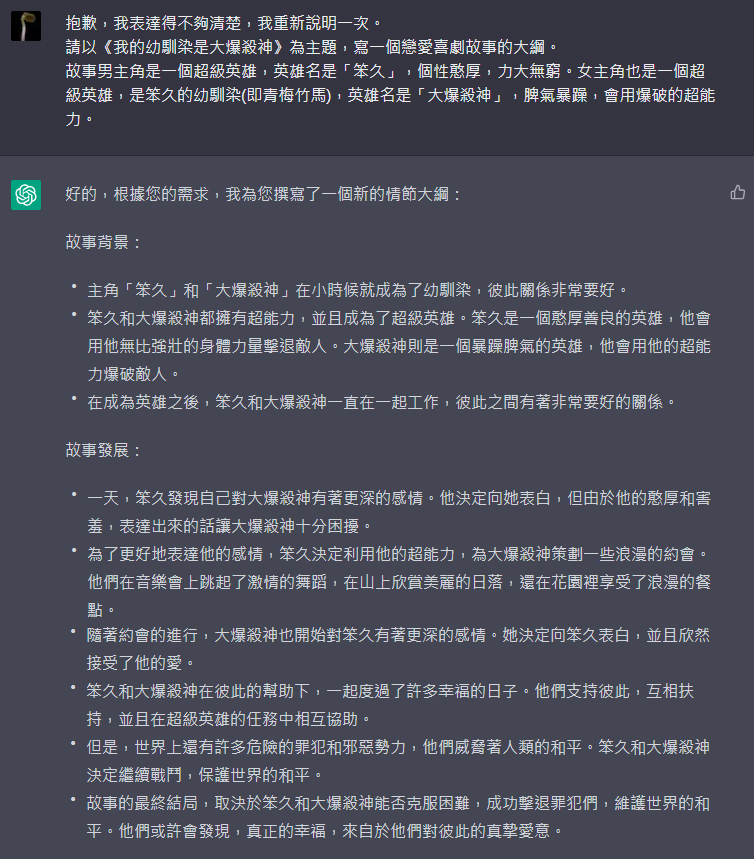 抱歉，我表達得不夠清楚，我重新說明一次。
請以《我的幼馴染是大爆殺神》為主題，寫一個戀愛喜劇故事的大綱。
故事男主角是一個超級英雄，英雄名是「笨久」，個性憨厚，力大無窮。女主角也是一個超級英雄，是笨久的幼馴染(即青梅竹馬)，英雄名是「大爆殺神」，脾氣暴躁，會用爆破的超能力。

好的，根據您的需求，我為您撰寫了一個新的情節大綱：

故事背景：

• 主角「笨久」和「大爆殺神」在小時候就成為了幼馴染，彼此關係非常要好。
• 笨久和大爆殺神都擁有超能力，並且成為了超級英雄。笨久是一個憨厚善良的英雄，他會用他無比強壯的身體力量擊退敵人。大爆殺神則是一個暴躁脾氣的英雄，他會用他的超能力爆破敵人。
• 在成為英雄之後，笨久和大爆殺神一直在一起工作，彼此之間有著非常要好的關係。

故事發展：

• 一天，笨久發現自己對大爆殺神有著更深的感情。他決定向她表白，但由於他的憨厚和害羞，表達出來的話讓大爆殺神十分困擾。
• 為了更好地表達他的感情，笨久決定利用他的超能力，為大爆殺神策劃一些浪漫的約會。他們在音樂會上跳起了激情的舞蹈，在山上欣賞美麗的日落，還在花園裡享受了浪漫的餐點。
• 隨著約會的進行，大爆殺神也開始對笨久有著更深的感情。她決定向笨久表白，並且欣然接受了他的愛。
• 笨久和大爆殺神在彼此的幫助下，一起度過了許多幸福的日子。他們支持彼此，互相扶持，並且在超級英雄的任務中相互協助。
• 但是，世界上還有許多危險的罪犯和邪惡勢力，他們威脅著人類的和平。笨久和大爆殺神決定繼續戰鬥，保護世界的和平。
• 故事的最終結局，取決於笨久和大爆殺神能否克服困難，成功擊退罪犯們，維護世界的和平。他們或許會發現，真正的幸福，來自於他們對彼此的真摯愛意。